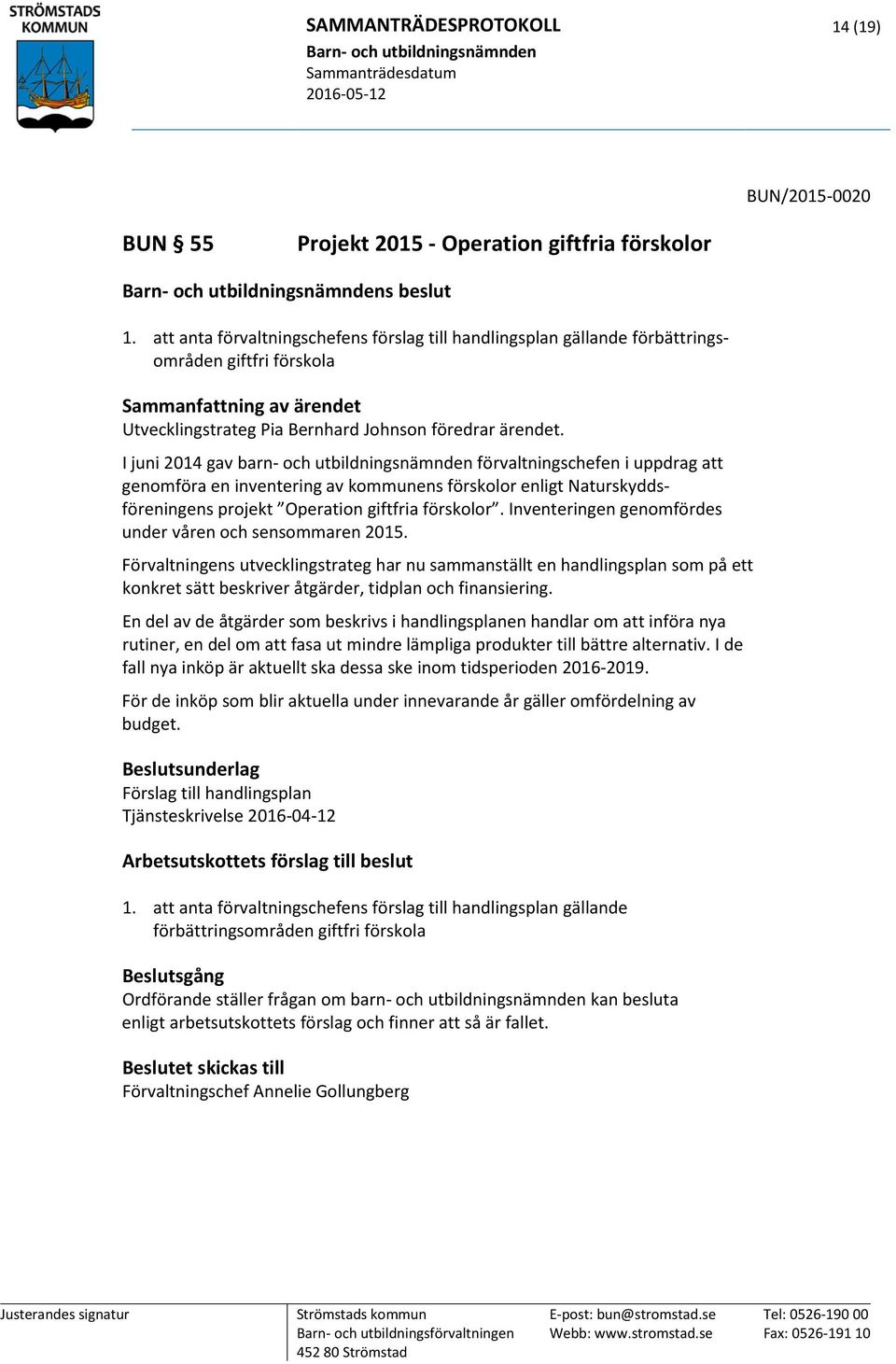 STRÖMSTADS KOMMUN

SAMMANTRÄDESPROTOKOLL
Barn- och utbildningsnämnden
Sammanträdesdatum
2016-05-12

14 (19)

BUN/2015-0020

BUN § 55 Projekt 2015 - Operation giftfria förskolor

Barn- och utbildningsnämndens beslut

1. att anta förvaltningschefens förslag till handlingsplan gällande förbättringsområden giftfri förskola

Sammanfattning av ärendet
Utvecklingstrateg Pia Bernhard Johnson föredrar ärendet.

I juni 2014 gav barn- och utbildningsnämnden förvaltningschefen i uppdrag att genomföra en inventering av kommunens förskolor enligt Naturskyddsföreningens projekt ”Operation giftfria förskolor”. Inventeringen genomfördes under våren och sensommaren 2015.

Förvaltningens utvecklingstrateg har nu sammanställt en handlingsplan som på ett konkret sätt beskriver åtgärder, tidplan och finansiering.

En del av de åtgärder som beskrivs i handlingsplanen handlar om att införa nya rutiner, en del om att fasa ut mindre lämpliga produkter till bättre alternativ. I de fall nya inköp är aktuellt ska dessa ske inom tidsperioden 2016-2019.

För de inköp som blir aktuella under innevarande år gäller omfördelning av budget.

Beslutsunderlag
Förslag till handlingsplan
Tjänsteskrivelse 2016-04-12

Arbetsutskottets förslag till beslut

1. att anta förvaltningschefens förslag till handlingsplan gällande förbättringsområden giftfri förskola

Beslutsgång
Ordförande ställer frågan om barn- och utbildningsnämnden kan besluta enligt arbetsutskottets förslag och finner att så är fallet.

Beslutet skickas till
Förvaltningschef Annelie Gollungberg

Justerandes signatur

Strömstads kommun
Barn- och utbildningsförvaltningen
452 80 Strömstad

E-post: bun@stromstad.se
Webb: www.stromstad.se

Tel: 0526-190 00
Fax: 0526-191 10